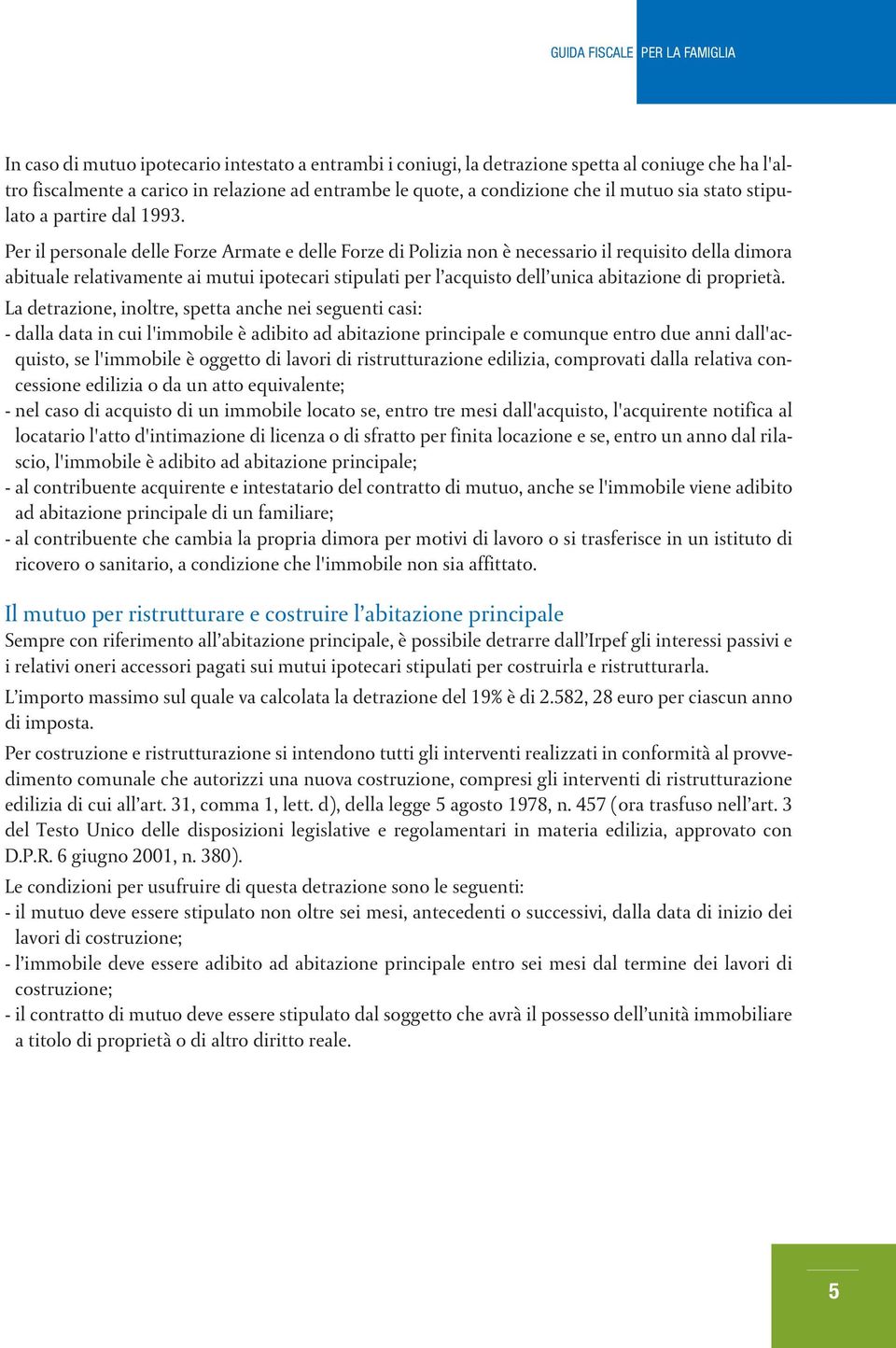 GUIDA FISCALE PER LA FAMIGLIA

In caso di mutuo ipotecario intestato a entrambi i coniugi, la detrazione spetta al coniuge che ha l'altro fiscalmente a carico in relazione ad entrambe le quote, a condizione che il mutuo sia stato stipulato a partire dal 1993.

Per il personale delle Forze Armate e delle Forze di Polizia non è necessario il requisito della dimora abituale relativamente ai mutui ipotecari stipulati per l'acquisto dell'unica abitazione di proprietà.

La detrazione, inoltre, spetta anche nei seguenti casi:
- dalla data in cui l'immobile è adibito ad abitazione principale e comunque entro due anni dall'acquisto, se l'immobile è oggetto di lavori di ristrutturazione edilizia, comprovati dalla relativa concessione edilizia o da un atto equivalente;
- nel caso di acquisto di un immobile locato se, entro tre mesi dall'acquisto, l'acquirente notifica al locatario l'atto d'intimazione di licenza o di sfratto per finita locazione e se, entro un anno dal rilascio, l'immobile è adibito ad abitazione principale;
- al contribuente acquirente e intestatario del contratto di mutuo, anche se l'immobile viene adibito ad abitazione principale di un familiare;
- al contribuente che cambia la propria dimora per motivi di lavoro o si trasferisce in un istituto di ricovero o sanitario, a condizione che l'immobile non sia affittato.

Il mutuo per ristrutturare e costruire l'abitazione principale
Sempre con riferimento all'abitazione principale, è possibile detrarre dall'Irpef gli interessi passivi e i relativi oneri accessori pagati sui mutui ipotecari stipulati per costruirla e ristrutturarla.

L'importo massimo sul quale va calcolata la detrazione del 19% è di 2.582, 28 euro per ciascun anno di imposta.

Per costruzione e ristrutturazione si intendono tutti gli interventi realizzati in conformità al provvedimento comunale che autorizzi una nuova costruzione, compresi gli interventi di ristrutturazione edilizia di cui all'art. 31, comma 1, lett. d), della legge 5 agosto 1978, n. 457 (ora trasfuso nell'art. 3 del Testo Unico delle disposizioni legislative e regolamentari in materia edilizia, approvato con D.P.R. 6 giugno 2001, n. 380).

Le condizioni per usufruire di questa detrazione sono le seguenti:
- il mutuo deve essere stipulato non oltre sei mesi, antecedenti o successivi, dalla data di inizio dei lavori di costruzione;
- l'immobile deve essere adibito ad abitazione principale entro sei mesi dal termine dei lavori di costruzione;
- il contratto di mutuo deve essere stipulato dal soggetto che avrà il possesso dell'unità immobiliare a titolo di proprietà o di altro diritto reale.

5